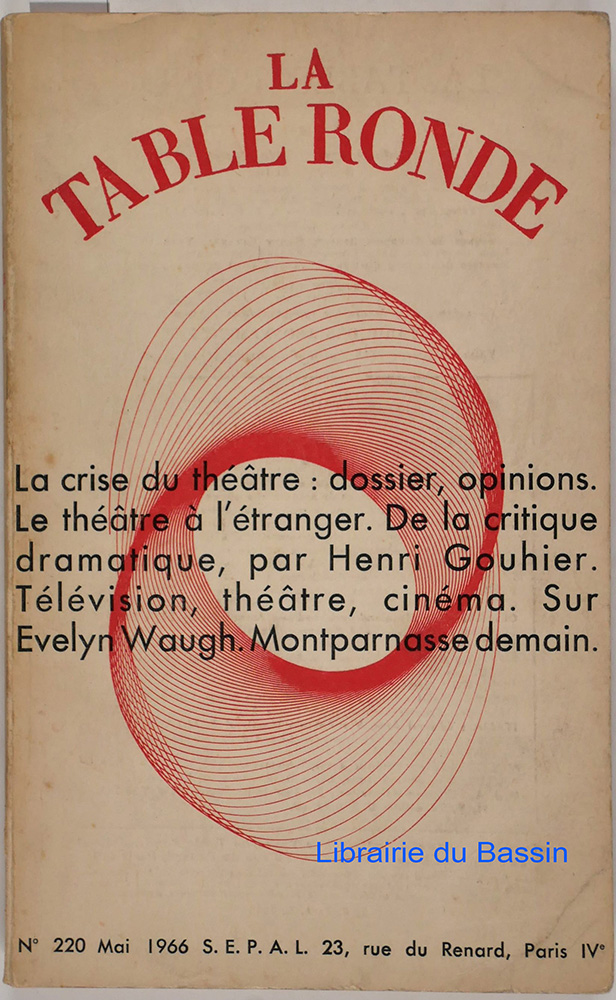 LA
TABLE RONDE

La crise du théâtre : dossier, opinions. Le théâtre à l'étranger. De la critique dramatique, par Henri Gouhier. Télévision, théâtre, cinéma. Sur Evelyn Waugh. Montparnasse demain.

Librairie du Bassin

N° 220 Mai 1966 S. E. P. A. L. 23, rue du Renard, Paris IVe